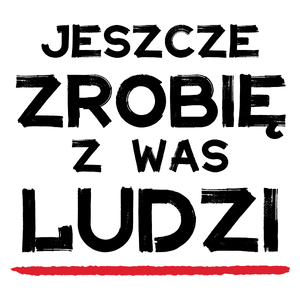 JESZCZE
ZROBIĘ
Z WAS
LUDZI